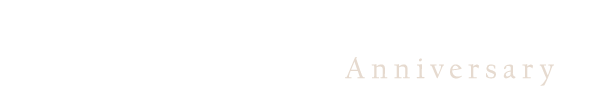 Anniversary